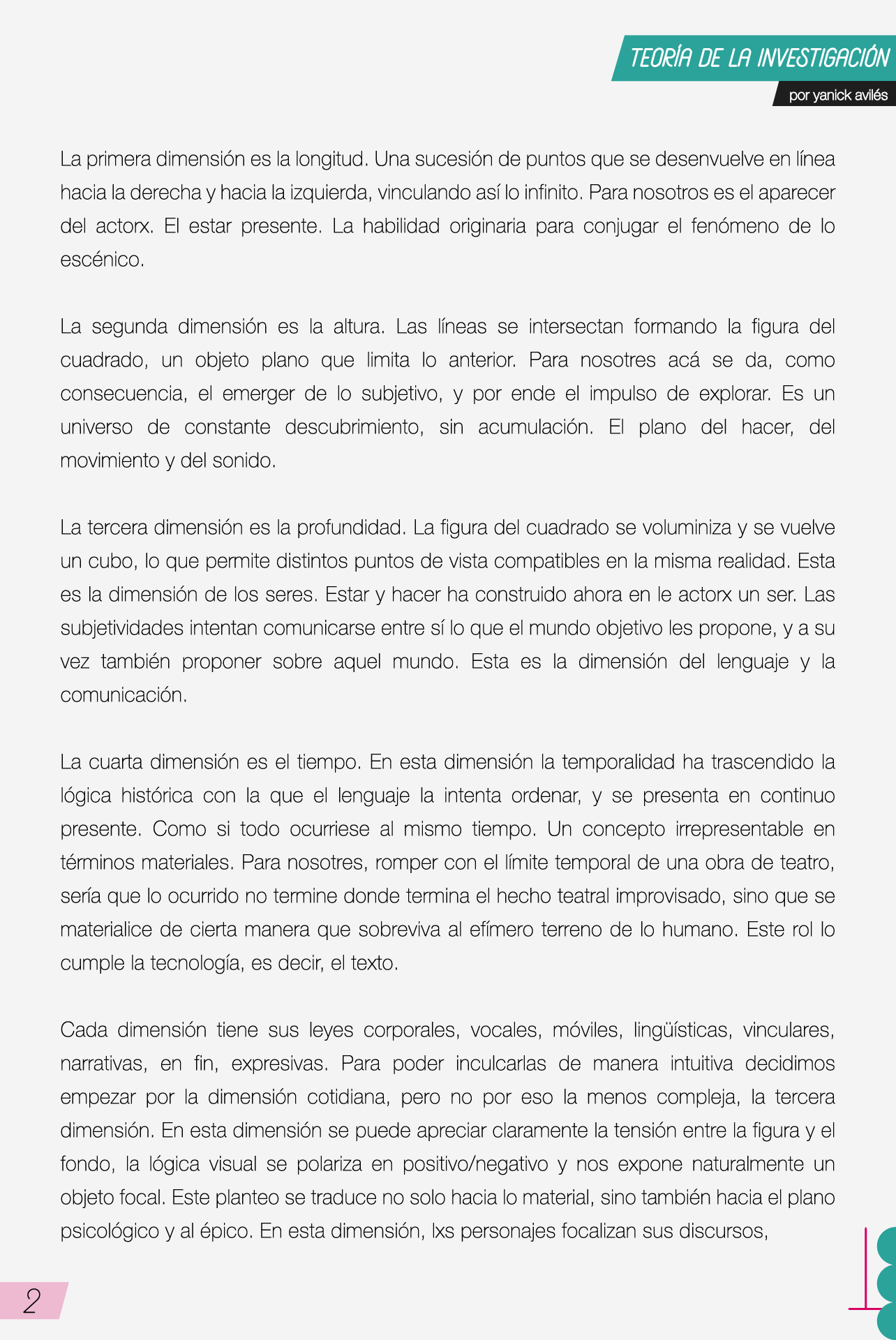 TEORÍA DE LA INVESTIGACIÓN
por yanick avilés

La primera dimensión es la longitud. Una sucesión de puntos que se desenvuelve en línea hacia la derecha y hacia la izquierda, vinculando así lo infinito. Para nosotros es el aparecer del actorx. El estar presente. La habilidad originaria para conjugar el fenómeno de lo escénico.

La segunda dimensión es la altura. Las líneas se intersectan formando la figura del cuadrado, un objeto plano que limita lo anterior. Para nosotres acá se da, como consecuencia, el emerger de lo subjetivo, y por ende el impulso de explorar. Es un universo de constante descubrimiento, sin acumulación. El plano del hacer, del movimiento y del sonido.

La tercera dimensión es la profundidad. La figura del cuadrado se voluminiza y se vuelve un cubo, lo que permite distintos puntos de vista compatibles en la misma realidad. Esta es la dimensión de los seres. Estar y hacer ha construido ahora en le actorx un ser. Las subjetividades intentan comunicarse entre sí lo que el mundo objetivo les propone, y a su vez también proponer sobre aquel mundo. Esta es la dimensión del lenguaje y la comunicación.

La cuarta dimensión es el tiempo. En esta dimensión la temporalidad ha trascendido la lógica histórica con la que el lenguaje la intenta ordenar, y se presenta en continuo presente. Como si todo ocurriese al mismo tiempo. Un concepto irrepresentable en términos materiales. Para nosotres, romper con el límite temporal de una obra de teatro, sería que lo ocurrido no termine donde termina el hecho teatral improvisado, sino que se materialice de cierta manera que sobreviva al efímero terreno de lo humano. Este rol lo cumple la tecnología, es decir, el texto.

Cada dimensión tiene sus leyes corporales, vocales, móviles, lingüísticas, vinculares, narrativas, en fin, expresivas. Para poder inculcarlas de manera intuitiva decidimos empezar por la dimensión cotidiana, pero no por eso la menos compleja, la tercera dimensión. En esta dimensión se puede apreciar claramente la tensión entre la figura y el fondo, la lógica visual se polariza en positivo/negativo y nos expone naturalmente un objeto focal. Este planteo se traduce no solo hacia lo material, sino también hacia el plano psicológico y al épico. En esta dimensión, lxs personajes focalizan sus discursos,

2